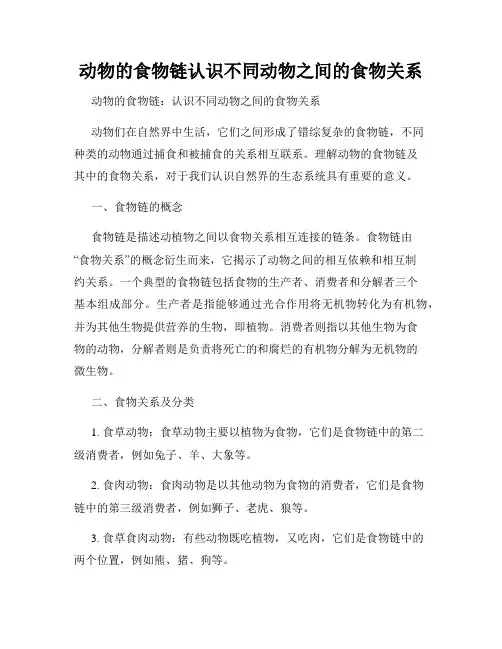 动物的食物链认识不同动物之间的食物关系

动物的食物链：认识不同动物之间的食物关系

动物们在自然界中生活，它们之间形成了错综复杂的食物链，不同种类的动物通过捕食和被捕食的关系相互联系。理解动物的食物链及其中的食物关系，对于我们认识自然界的生态系统具有重要的意义。

一、食物链的概念

食物链是描述动植物之间以食物关系相互连接的链条。食物链由“食物关系”的概念衍生而来，它揭示了动物之间的相互依赖和相互制约关系。一个典型的食物链包括食物的生产者、消费者和分解者三个基本组成部分。生产者是指能够通过光合作用将无机物转化为有机物，并为其他生物提供营养的生物，即植物。消费者则指以其他生物为食物的动物，分解者则是负责将死亡的和腐烂的有机物分解为无机物的微生物。

二、食物关系及分类

1. 食草动物：食草动物主要以植物为食物，它们是食物链中的第二级消费者，例如兔子、羊、大象等。

2. 食肉动物：食肉动物是以其他动物为食物的消费者，它们是食物链中的第三级消费者，例如狮子、老虎、狼等。

3. 食草食肉动物：有些动物既吃植物，又吃肉，它们是食物链中的两个位置，例如熊、猪、狗等。